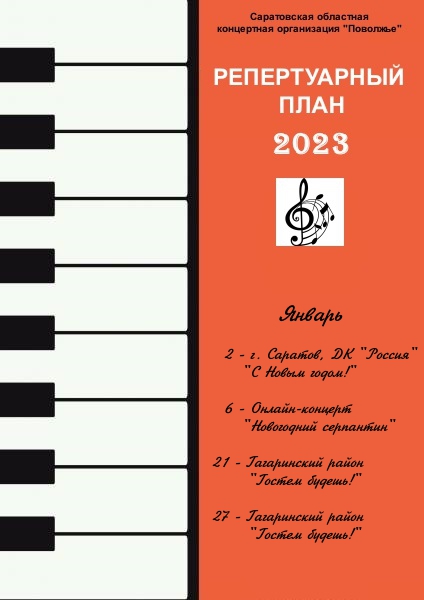 Саратовская областная
концертная организация "Поволжье"

РЕПЕРТУАРНЫЙ
ПЛАН
2023

Январь

2 - г. Саратов, ДК "Россия"
"С Новым годом!"

6 - Онлайн-концерт
"Новогодний серпантин"

21 - Гагаринский район
"Гостем будешь!"

27 - Гагаринский район
"Гостем будешь!"